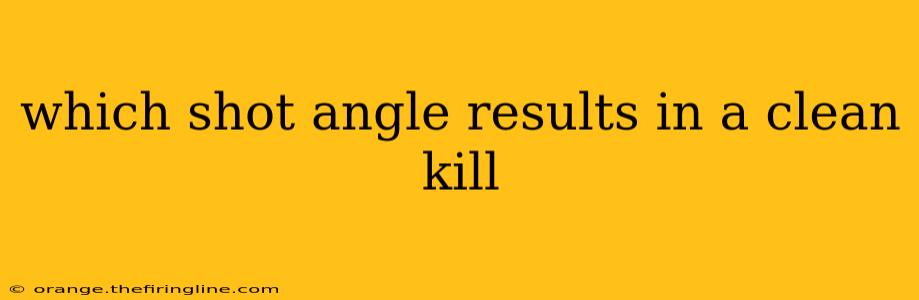 which shot angle results in a clean kill

© orange.thefiringline.com